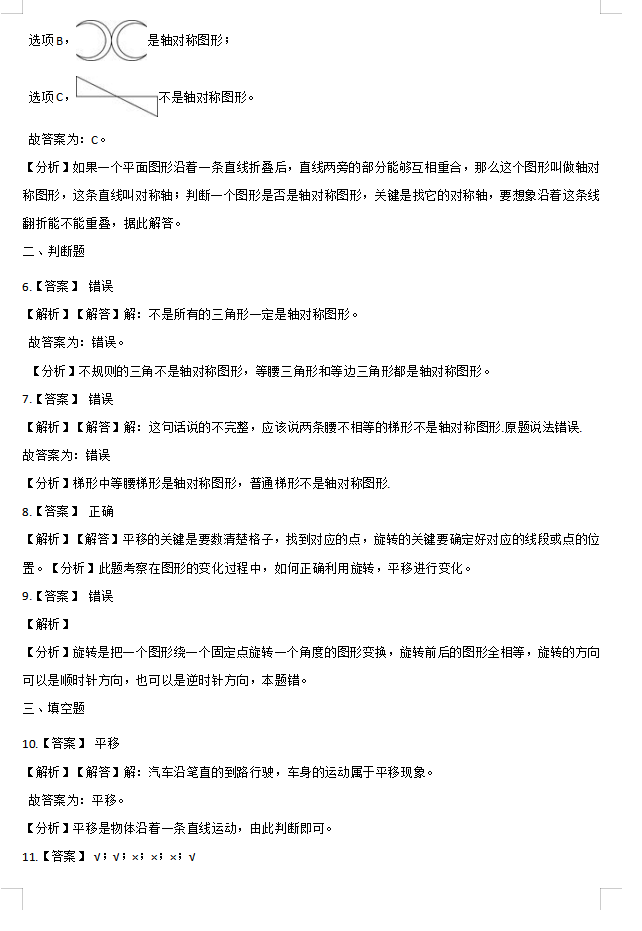 选项B，是轴对称图形；

选项C，不是轴对称图形。

故答案为：C。

【分析】如果一个平面图形沿着一条直线折叠后，直线两旁的部分能够互相重合，那么这个图形叫做轴对称图形，这条直线叫对称轴；判断一个图形是否是轴对称图形，关键是找它的对称轴，要想象沿着这条线翻折能不能重叠，据此解答。

二、判断题

6.【答案】 错误

【解析】【解答】解：不是所有的三角形一定是轴对称图形。

故答案为：错误。

【分析】不规则的三角不是轴对称图形，等腰三角形和等边三角形都是轴对称图形。

7.【答案】 错误

【解析】【解答】解：这句话说的不完整，应该说两条腰不相等的梯形不是轴对称图形.原题说法错误.

故答案为：错误

【分析】梯形中等腰梯形是轴对称图形，普通梯形不是轴对称图形.

8.【答案】 正确

【解析】【解答】平移的关键是要数清楚格子，找到对应的点，旋转的关键要确定好对应的线段或点的位置。【分析】此题考察在图形的变化过程中，如何正确利用旋转，平移进行变化。

9.【答案】 错误

【解析】

【分析】旋转是把一个图形绕一个固定点旋转一个角度的图形变换，旋转前后的图形全相等，旋转的方向可以是顺时针方向，也可以是逆时针方向，本题错。

三、填空题

10.【答案】 平移

【解析】【解答】解：汽车沿笔直的到路行驶，车身的运动属于平移现象。

故答案为：平移。

【分析】平移是物体沿着一条直线运动，由此判断即可。

11.【答案】 √；√；×；×；×；√